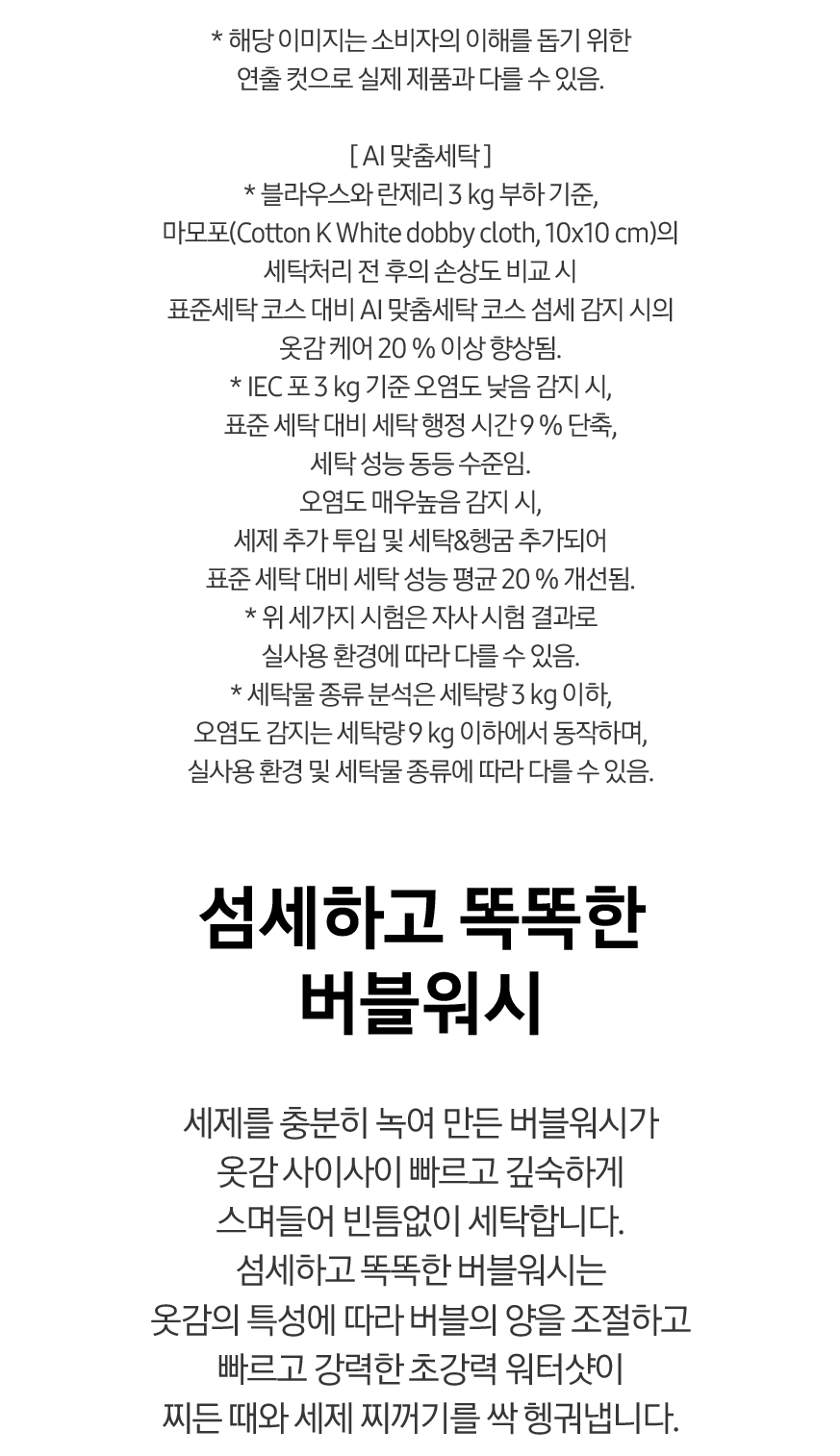 * 해당 이미지는 소비자의 이해를 돕기 위한
연출 컷으로 실제 제품과 다를 수 있음.

[ AI 맞춤세탁 ]
* 블라우스와 란제리 3 kg 부하 기준,
마모포(Cotton K White dobby cloth, 10x10 cm)의
세탁처리 전 후의 손상도 비교 시
표준세탁 코스 대비 AI 맞춤세탁 코스 섬세 감지 시의
옷감 케어 20 % 이상 향상됨.
* IEC 포 3 kg 기준 오염도 낮음 감지 시,
표준 세탁 대비 세탁 행정 시간 9 % 단축,
세탁 성능 동등 수준임.
오염도 매우높음 감지 시,
세제 추가 투입 및 세탁&헹굼 추가되어
표준 세탁 대비 세탁 성능 평균 20 % 개선됨.
* 위 세가지 시험은 자사 시험 결과로
실사용 환경에 따라 다를 수 있음.
* 세탁물 종류 분석은 세탁량 3 kg 이하,
오염도 감지는 세탁량 9 kg 이하에서 동작하며,
실사용 환경 및 세탁물 종류에 따라 다를 수 있음.

섬세하고 똑똑한
버블워시

세제를 충분히 녹여 만든 버블워시가
옷감 사이사이 빠르고 깊숙하게
스며들어 빈틈없이 세탁합니다.
섬세하고 똑똑한 버블워시는
옷감의 특성에 따라 버블의 양을 조절하고
빠르고 강력한 초강력 워터샷이
찌든 때와 세제 찌꺼기를 싹 헹궈냅니다.